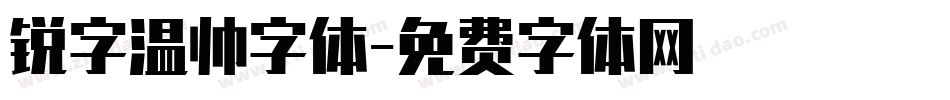 锐字温帅字体-免费字体网